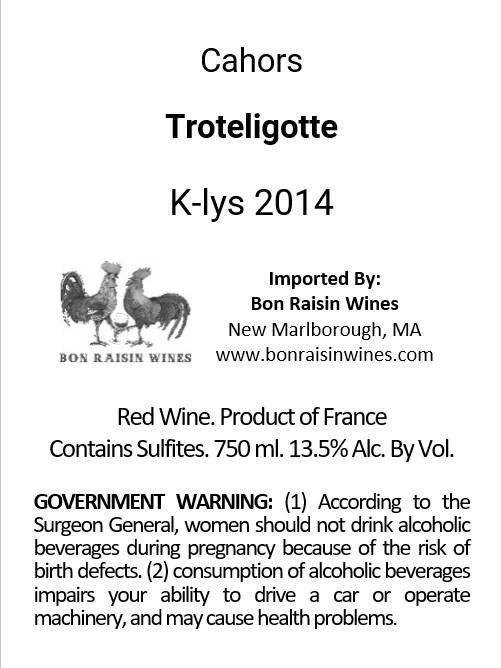 Cahors

Troteligotte

K-lys 2014

BON RAISIN WINES

Imported By:
Bon Raisin Wines
New Marlborough, MA
www.bonraisinwines.com

Red Wine. Product of France
Contains Sulfites. 750 ml. 13.5% Alc. By Vol.

GOVERNMENT WARNING: (1) According to the Surgeon General, women should not drink alcoholic beverages during pregnancy because of the risk of birth defects. (2) consumption of alcoholic beverages impairs your ability to drive a car or operate machinery, and may cause health problems.